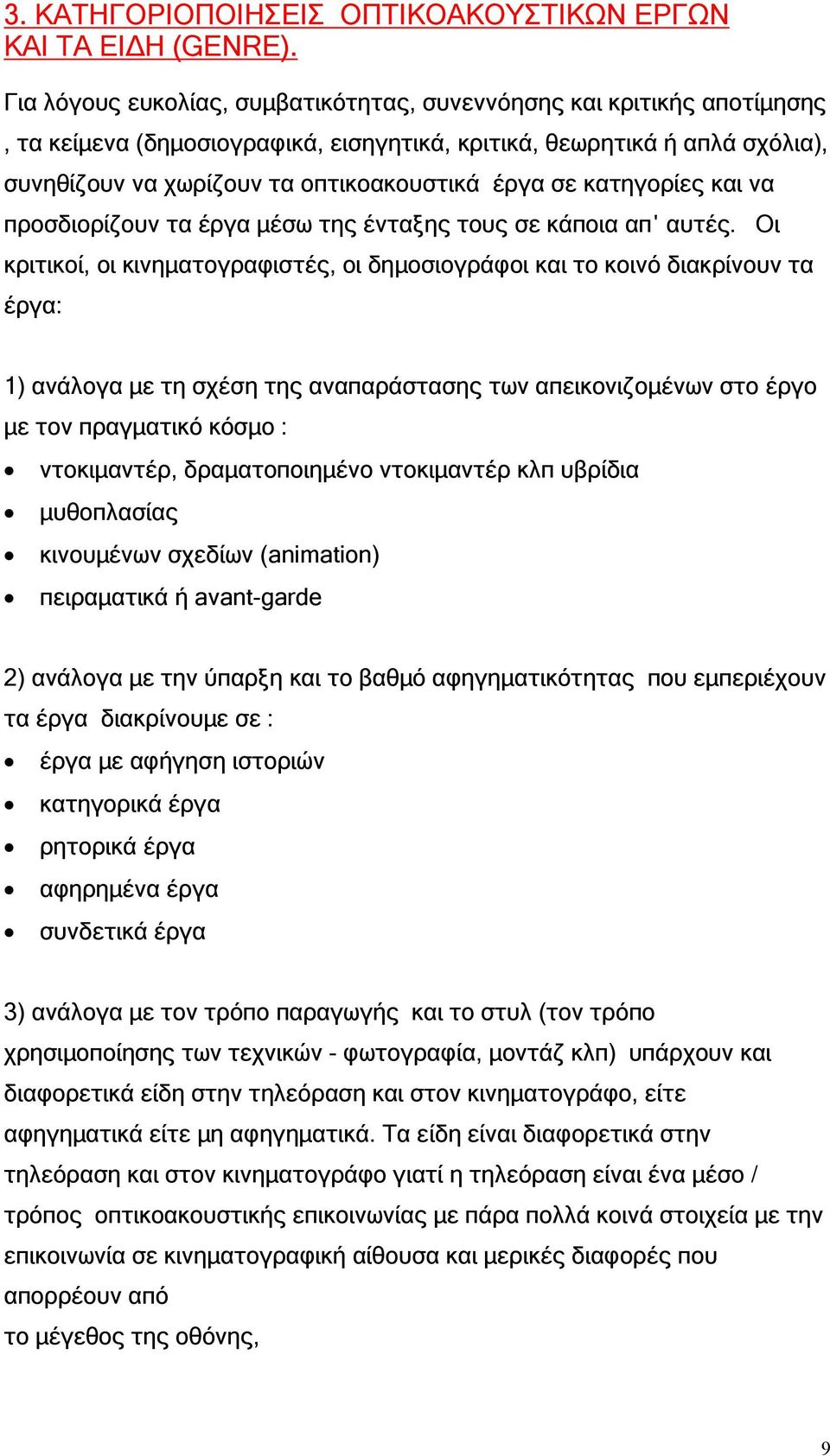 3. ΚΑΤΗΓΟΡΙΟΠΟΙΗΣΕΙΣ ΟΠΤΙΚΟΑΚΟΥΣΤΙΚΩΝ ΕΡΓΩΝ ΚΑΙ ΤΑ ΕΙΔΗ (GENRE).

Για λόγους ευκολίας, συμβατικότητας, συνεννόησης και κριτικής αποτίμησης , τα κείμενα (δημοσιογραφικά, εισηγητικά, κριτικά, θεωρητικά ή απλά σχόλια), συνηθίζουν να χωρίζουν τα οπτικοακουστικά έργα σε κατηγορίες και να προσδιορίζουν τα έργα μέσω της ένταξης τους σε κάποια απ' αυτές. Οι κριτικοί, οι κινηματογραφιστές, οι δημοσιογράφοι και το κοινό διακρίνουν τα έργα:

1) ανάλογα με τη σχέση της αναπαράστασης των απεικονιζομένων στο έργο με τον πραγματικό κόσμο :
• ντοκιμαντέρ, δραματοποιημένο ντοκιμαντέρ κλπ υβρίδια
• μυθοπλασίας
• κινουμένων σχεδίων (animation)
• πειραματικά ή avant-garde

2) ανάλογα με την ύπαρξη και το βαθμό αφηγηματικότητας που εμπεριέχουν τα έργα διακρίνουμε σε :
• έργα με αφήγηση ιστοριών
• κατηγορικά έργα
• ρητορικά έργα
• αφηρημένα έργα
• συνδετικά έργα

3) ανάλογα με τον τρόπο παραγωγής και το στυλ (τον τρόπο χρησιμοποίησης των τεχνικών - φωτογραφία, μοντάζ κλπ) υπάρχουν και διαφορετικά είδη στην τηλεόραση και στον κινηματογράφο, είτε αφηγηματικά είτε μη αφηγηματικά. Τα είδη είναι διαφορετικά στην τηλεόραση και στον κινηματογράφο γιατί η τηλεόραση είναι ένα μέσο / τρόπος οπτικοακουστικής επικοινωνίας με πάρα πολλά κοινά στοιχεία με την επικοινωνία σε κινηματογραφική αίθουσα και μερικές διαφορές που απορρέουν από
το μέγεθος της οθόνης,

9